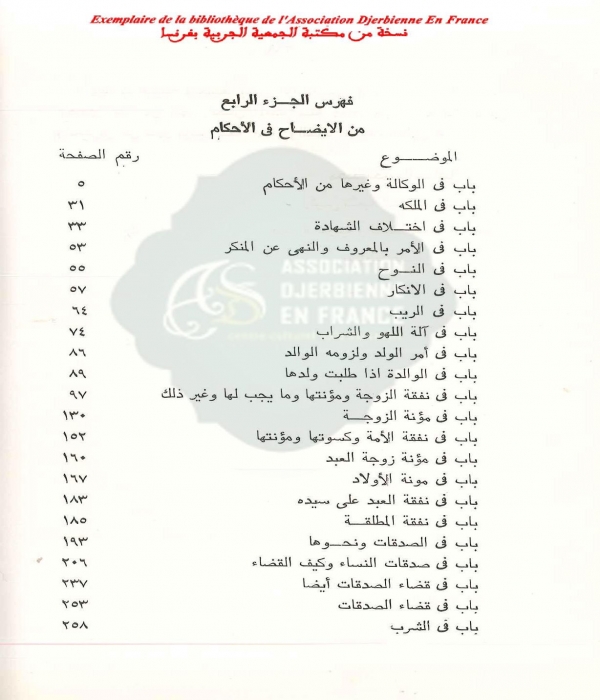 Exemplaire de la bibliothèque de l'Association Djerbienne En France
نسخة من مكتبة الجمعية الجربية بفرنسا

فهرس الجزء الرابع
من الايضاح فى الأحكام

| الموضوع | رقم الصفحة |
|---|---|
| باب فى الوكالة وغيرها من الأحكام | ٥ |
| باب فى الملكه | ٣١ |
| باب فى اختلاف الشهادة | ٣٣ |
| باب فى الأمر بالمعروف والنهى عن المنكر | ٥٣ |
| باب فى النوح | ٥٥ |
| باب فى الانكار | ٥٧ |
| باب فى الريب | ٦٤ |
| باب فى آلة اللهو والشراب | ٧٤ |
| باب فى أمر الولد ولزومه الوالد | ٨٦ |
| باب فى الوالدة اذا طلبت ولدها | ٨٩ |
| باب فى نفقة الزوجة ومؤنتها وما يجب لها وغير ذلك | ٩٧ |
| باب فى مؤنة الزوجة | ١٣٠ |
| باب فى نفقة الأمة وكسوتها ومؤنتها | ١٥٢ |
| باب فى مؤنة زوجة العبد | ١٦٠ |
| باب فى مونة الأولاد | ١٦٧ |
| باب فى نفقة العبد على سيده | ١٨٣ |
| باب فى نفقة المطلقة | ١٨٥ |
| باب فى الصدقات ونحوها | ١٩٣ |
| باب فى صدقات النساء وكيف القضاء | ٢٠٦ |
| باب فى قضاء الصدقات أيضا | ٢٣٧ |
| باب فى قضاء الصدقات | ٢٥٣ |
| باب فى الشرب | ٢٥٨ |

ASSOCIATION DJERBIENNE EN FRANCE